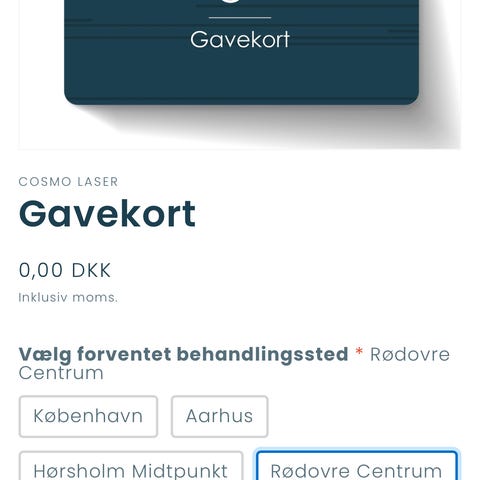 Gavekort

COSMO LASER

Gavekort

0,00 DKK

Inklusiv moms.

Vælg forventet behandlingssted * Rødovre Centrum

København

Aarhus

Hørsholm Midtpunkt

Rødovre Centrum